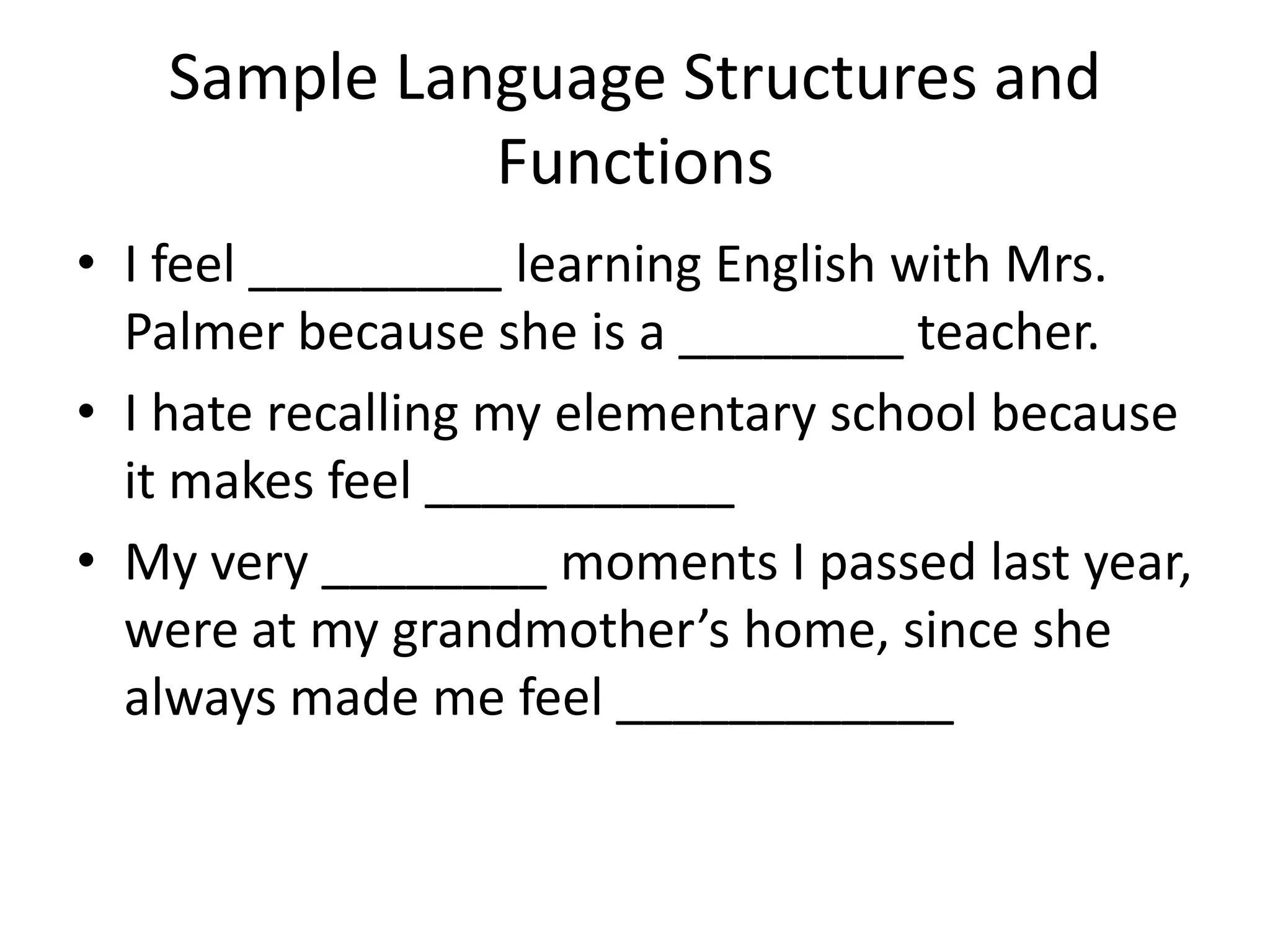 Sample Language Structures and Functions

• I feel ____ learning English with Mrs. Palmer because she is a ____ teacher.
• I hate recalling my elementary school because it makes feel ____
• My very ____ moments I passed last year, were at my grandmother's home, since she always made me feel ____